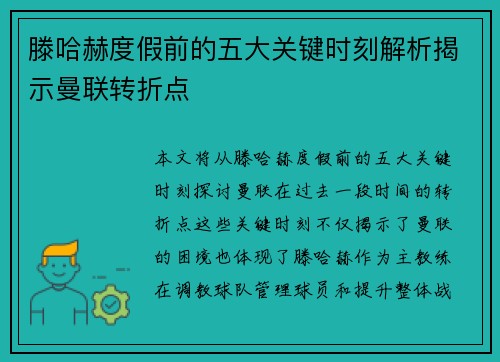 滕哈赫度假前的五大关键时刻解析揭示曼联转折点

本文将从滕哈赫度假前的五大关键时刻探讨曼联在过去一段时间的转折点这些关键时刻不仅揭示了曼联的困境也体现了滕哈赫作为主教练在调教球队管理球员和提升整体战